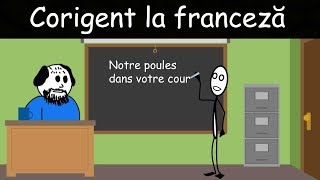 Corigent la franceză

Notre poules dans votre cour